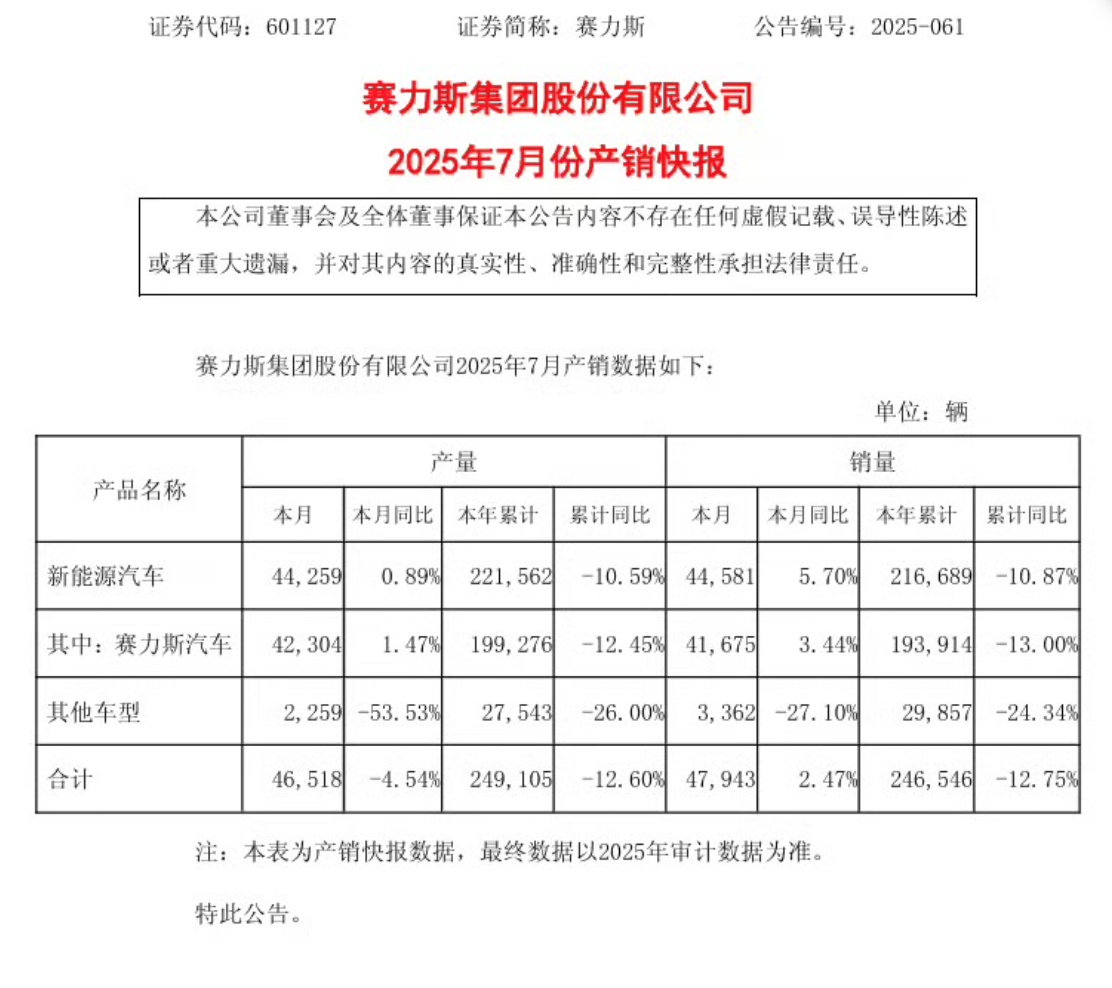 证券代码：601127　　证券简称：赛力斯　　公告编号：2025-061

赛力斯集团股份有限公司

2025年7月份产销快报

本公司董事会及全体董事保证本公告内容不存在任何虚假记载、误导性陈述或者重大遗漏，并对其内容的真实性、准确性和完整性承担法律责任。

赛力斯集团股份有限公司2025年7月产销数据如下：

单位：辆

| 产品名称 | 产量 | | | | 销量 | | | |
|---|---|---|---|---|---|---|---|---|
| | 本月 | 本月同比 | 本年累计 | 累计同比 | 本月 | 本月同比 | 本年累计 | 累计同比 |
| 新能源汽车 | 44,259 | 0.89% | 221,562 | -10.59% | 44,581 | 5.70% | 216,689 | -10.87% |
| 其中：赛力斯汽车 | 42,304 | 1.47% | 199,276 | -12.45% | 41,675 | 3.44% | 193,914 | -13.00% |
| 其他车型 | 2,259 | -53.53% | 27,543 | -26.00% | 3,362 | -27.10% | 29,857 | -24.34% |
| 合计 | 46,518 | -4.54% | 249,105 | -12.60% | 47,943 | 2.47% | 246,546 | -12.75% |

注：本表为产销快报数据，最终数据以2025年审计数据为准。

特此公告。